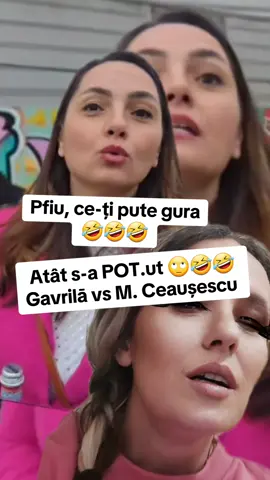 Pfiu, ce-ți pute gura 🤣🤣🤣

Atât s-a POT.ut 🙄🤣🤣
Gavrilă vs M. Ceaușescu